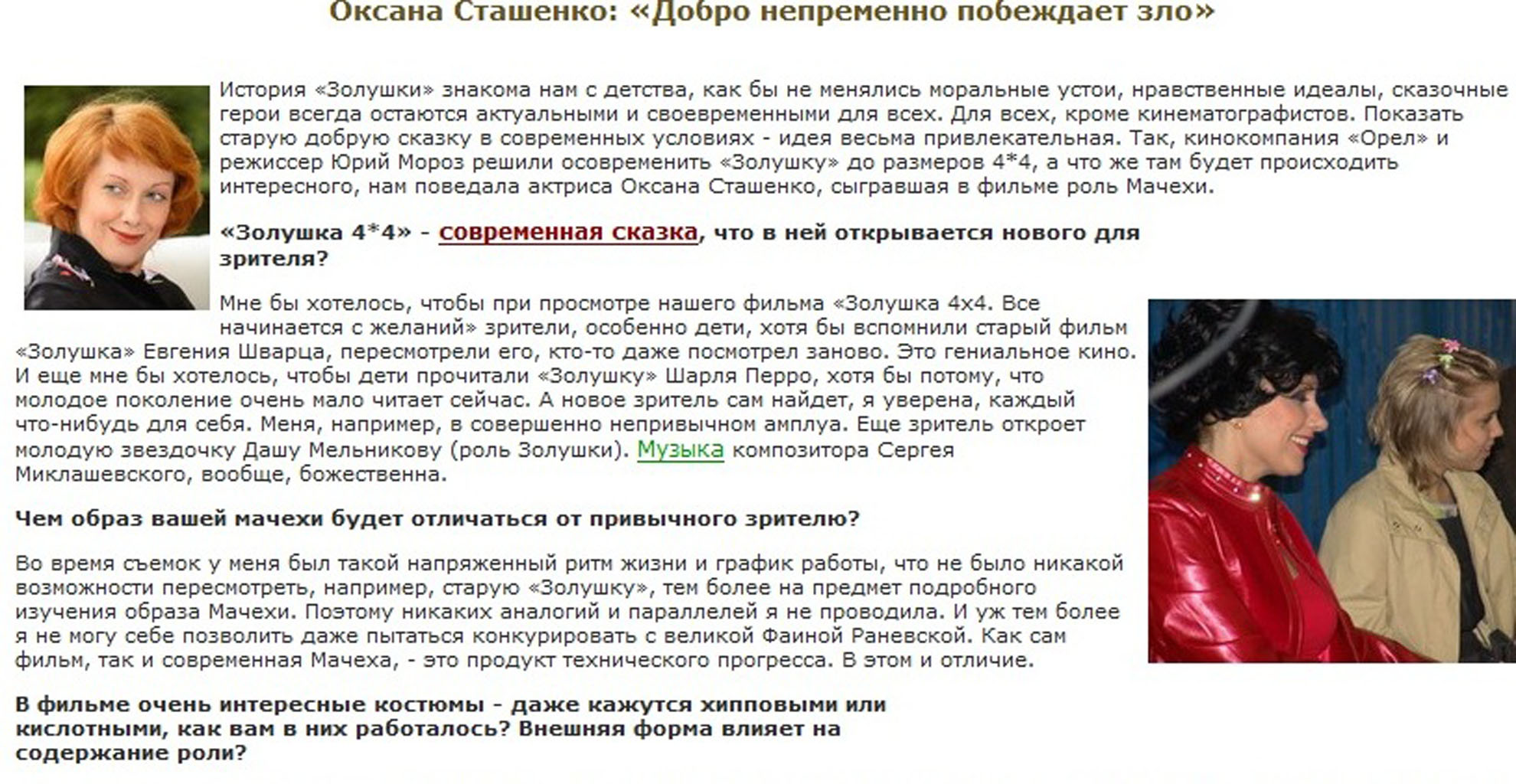 Оксана Сташенко: «Добро непременно побеждает зло»

История «Золушки» знакома нам с детства, как бы не менялись моральные устои, нравственные идеалы, сказочные герои всегда остаются актуальными и своевременными для всех. Для всех, кроме кинематографистов. Показать старую добрую сказку в современных условиях - идея весьма привлекательная. Так, кинокомпания «Орел» и режиссер Юрий Мороз решили осовременить «Золушку» до размеров 4*4, а что же там будет происходить интересного, нам поведала актриса Оксана Сташенко, сыгравшая в фильме роль Мачехи.

«Золушка 4*4» - современная сказка, что в ней открывается нового для зрителя?

Мне бы хотелось, чтобы при просмотре нашего фильма «Золушка 4х4. Все начинается с желаний» зрители, особенно дети, хотя бы вспомнили старый фильм «Золушка» Евгения Шварца, пересмотрели его, кто-то даже посмотрел заново. Это гениальное кино. И еще мне бы хотелось, чтобы дети прочитали «Золушку» Шарля Перро, хотя бы потому, что молодое поколение очень мало читает сейчас. А новое зритель сам найдет, я уверена, каждый что-нибудь для себя. Меня, например, в совершенно непривычном амплуа. Еще зритель откроет молодую звездочку Дашу Мельникову (роль Золушки). Музыка композитора Сергея Миклашевского, вообще, божественна.

Чем образ вашей мачехи будет отличаться от привычного зрителю?

Во время съемок у меня был такой напряженный ритм жизни и график работы, что не было никакой возможности пересмотреть, например, старую «Золушку», тем более на предмет подробного изучения образа Мачехи. Поэтому никаких аналогий и параллелей я не проводила. И уж тем более я не могу себе позволить даже пытаться конкурировать с великой Фаиной Раневской. Как сам фильм, так и современная Мачеха, - это продукт технического прогресса. В этом и отличие.

В фильме очень интересные костюмы - даже кажутся хипповыми или кислотными, как вам в них работалось? Внешняя форма влияет на содержание роли?